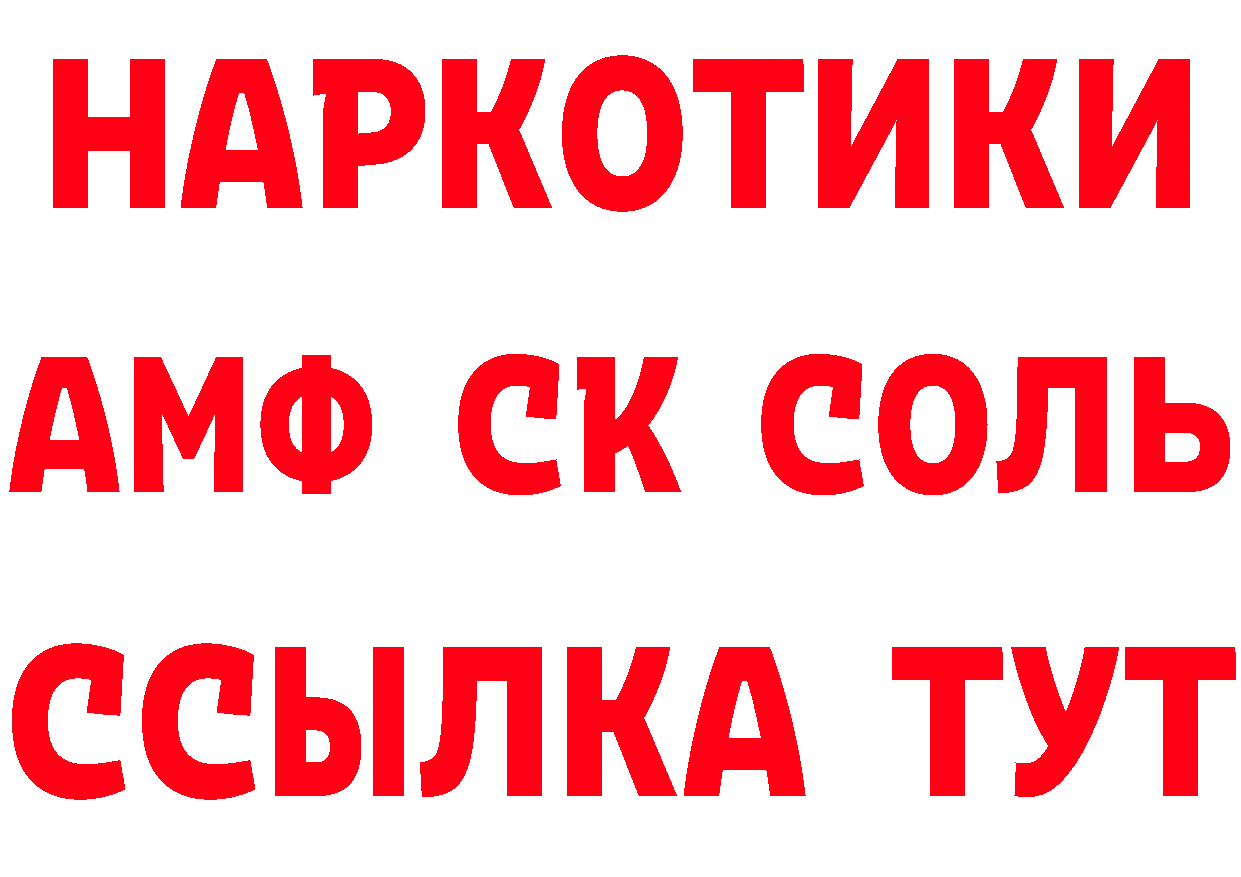 НАРКОТИКИ

АМФ СК СОЛЬ

ССЫЛКА ТУТ